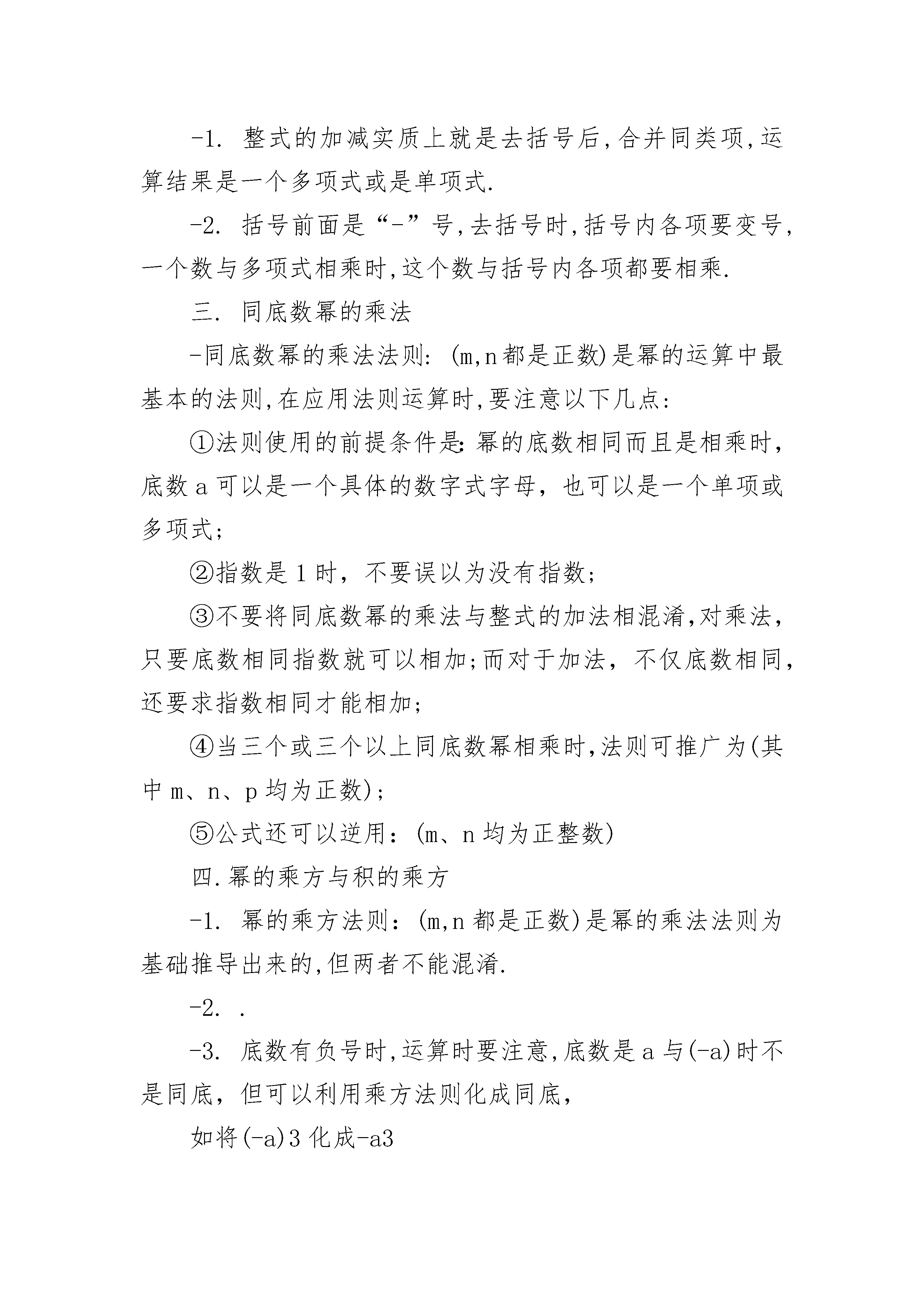 -1. 整式的加减实质上就是去括号后,合并同类项,运算结果是一个多项式或是单项式.

-2. 括号前面是“-”号,去括号时,括号内各项要变号,一个数与多项式相乘时,这个数与括号内各项都要相乘.

三. 同底数幂的乘法

-同底数幂的乘法法则: (m,n都是正数)是幂的运算中最基本的法则,在应用法则运算时,要注意以下几点:

①法则使用的前提条件是:幂的底数相同而且是相乘时,底数a可以是一个具体的数字式字母，也可以是一个单项或多项式;

②指数是1时，不要误以为没有指数;

③不要将同底数幂的乘法与整式的加法相混淆,对乘法,只要底数相同指数就可以相加;而对于加法，不仅底数相同,还要求指数相同才能相加;

④当三个或三个以上同底数幂相乘时,法则可推广为(其中m、n、p均为正数);

⑤公式还可以逆用：(m、n均为正整数)

四.幂的乘方与积的乘方

-1. 幂的乘方法则：(m,n都是正数)是幂的乘法法则为基础推导出来的,但两者不能混淆.

-2. .

-3. 底数有负号时,运算时要注意,底数是a与(-a)时不是同底，但可以利用乘方法则化成同底,

如将(-a)3化成-a3